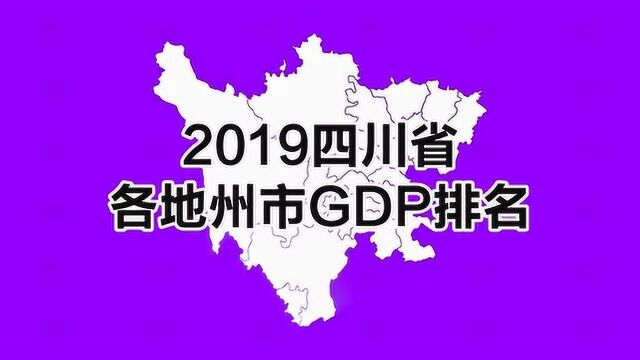 2019四川省
各地州市GDP排名